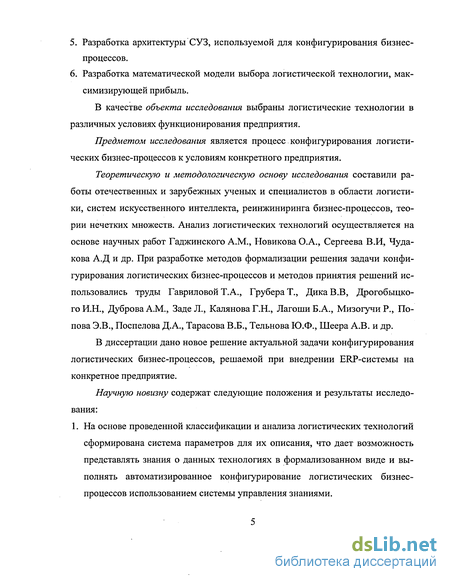 5. Разработка архитектуры СУЗ, используемой для конфигурирования бизнес-процессов.

6. Разработка математической модели выбора логистической технологии, максимизирующей прибыль.

В качестве объекта исследования выбраны логистические технологии в различных условиях функционирования предприятия.

Предметом исследования является процесс конфигурирования логистических бизнес-процессов к условиям конкретного предприятия.

Теоретическую и методологическую основу исследования составили работы отечественных и зарубежных ученых и специалистов в области логистики, систем искусственного интеллекта, реинжиниринга бизнес-процессов, теории нечетких множеств. Анализ логистических технологий осуществляется на основе научных работ Гаджинского А.М., Новикова О.А., Сергеева В.И, Чудакова А.Д и др. При разработке методов формализации решения задачи конфигурирования логистических бизнес-процессов и методов принятия решений использовались труды Гавриловой Т.А., Грубера Т., Дика В.В, Дрогобыцкого И.Н., Дуброва А.М., Заде Л., Калянова Г.Н., Лагоши Б.А., Мизогучи Р., Попова Э.В., Поспелова Д.А., Тарасова В.Б., Тельнова Ю.Ф., Шеера А.В. и др.

В диссертации дано новое решение актуальной задачи конфигурирования логистических бизнес-процессов, решаемой при внедрении ERP-системы на конкретное предприятие.

Научную новизну содержат следующие положения и результаты исследования:

1. На основе проведенной классификации и анализа логистических технологий сформирована система параметров для их описания, что дает возможность представлять знания о данных технологиях в формализованном виде и выполнять автоматизированное конфигурирование логистических бизнес-процессов использованием системы управления знаниями.

5

dsLib.net
библиотека диссертаций